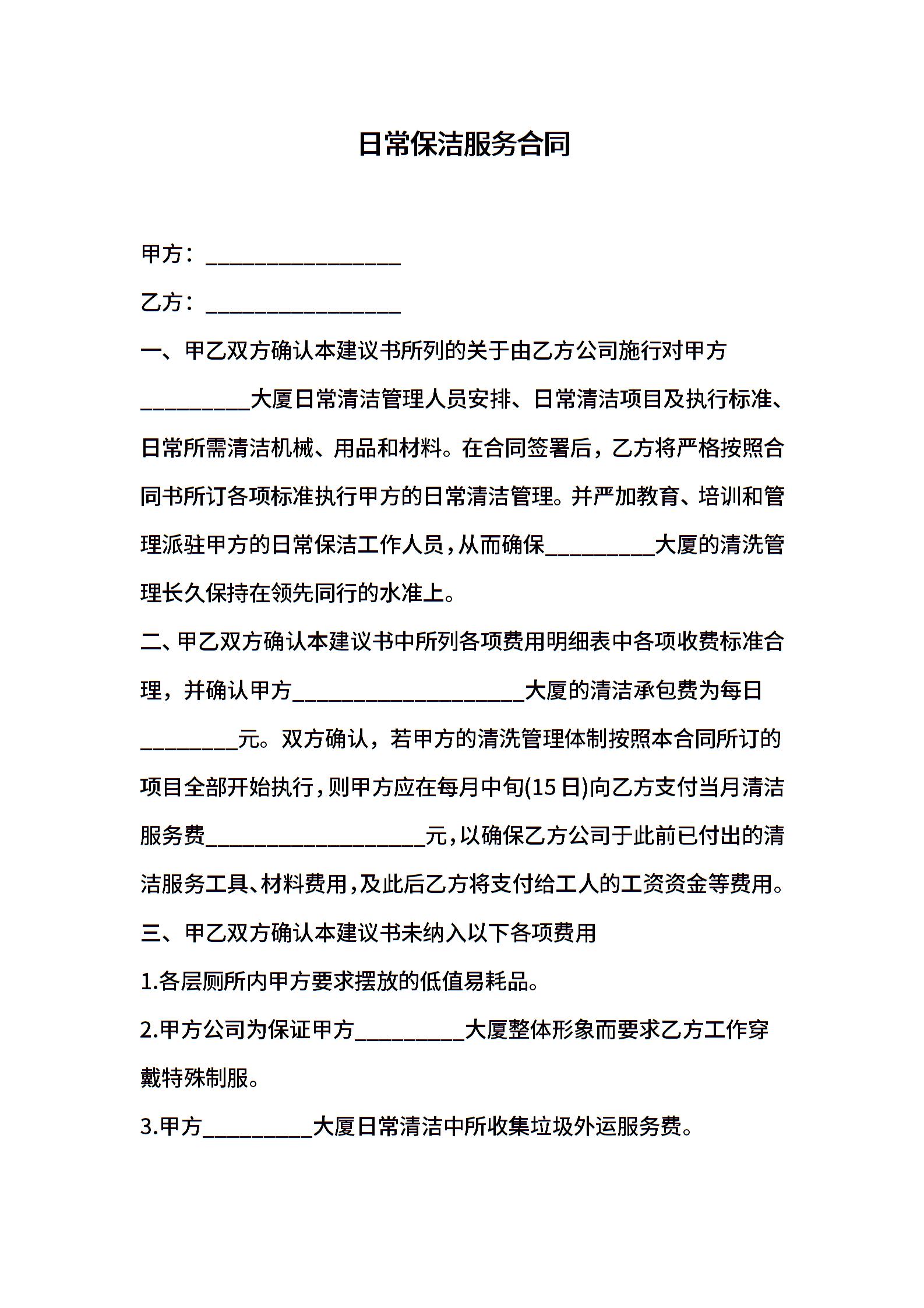 日常保洁服务合同

甲方：____

乙方：____

一、甲乙双方确认本建议书所列的关于由乙方公司施行对甲方____大厦日常清洁管理人员安排、日常清洁项目及执行标准、日常所需清洁机械、用品和材料。在合同签署后，乙方将严格按照合同书所订各项标准执行甲方的日常清洁管理。并严加教育、培训和管理派驻甲方的日常保洁工作人员，从而确保____大厦的清洗管理长久保持在领先同行的水准上。

二、甲乙双方确认本建议书中所列各项费用明细表中各项收费标准合理，并确认甲方____大厦的清洁承包费为每日____元。双方确认，若甲方的清洗管理体制按照本合同所订的项目全部开始执行，则甲方应在每月中旬(15日)向乙方支付当月清洁服务费____元，以确保乙方公司于此前已付出的清洁服务工具、材料费用，及此后乙方将支付给工人的工资资金等费用。

三、甲乙双方确认本建议书未纳入以下各项费用

1.各层厕所内甲方要求摆放的低值易耗品。

2.甲方公司为保证甲方____大厦整体形象而要求乙方工作穿戴特殊制服。

3.甲方____大厦日常清洁中所收集垃圾外运服务费。